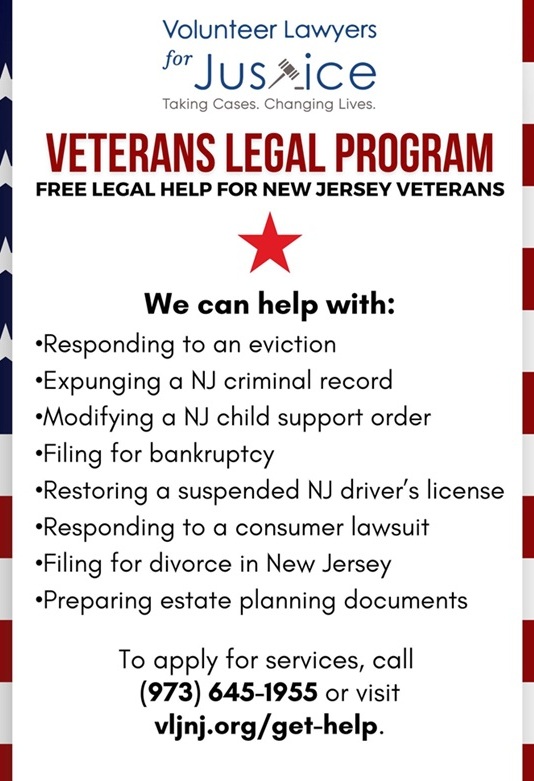 Volunteer Lawyers for Justice
Taking Cases. Changing Lives.

VETERANS LEGAL PROGRAM
FREE LEGAL HELP FOR NEW JERSEY VETERANS

We can help with:
•Responding to an eviction
•Expunging a NJ criminal record
•Modifying a NJ child support order
•Filing for bankruptcy
•Restoring a suspended NJ driver's license
•Responding to a consumer lawsuit
•Filing for divorce in New Jersey
•Preparing estate planning documents

To apply for services, call (973) 645-1955 or visit vljnj.org/get-help.